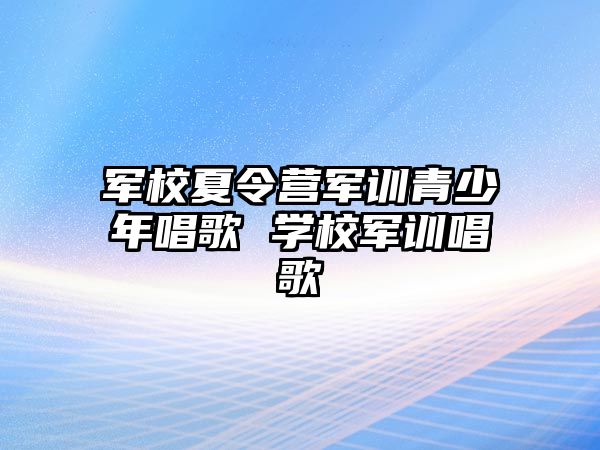 军校夏令营军训青少年唱歌 学校军训唱歌